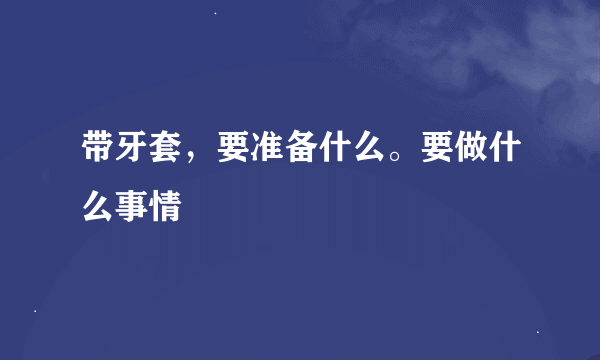 带牙套，要准备什么。要做什么事情